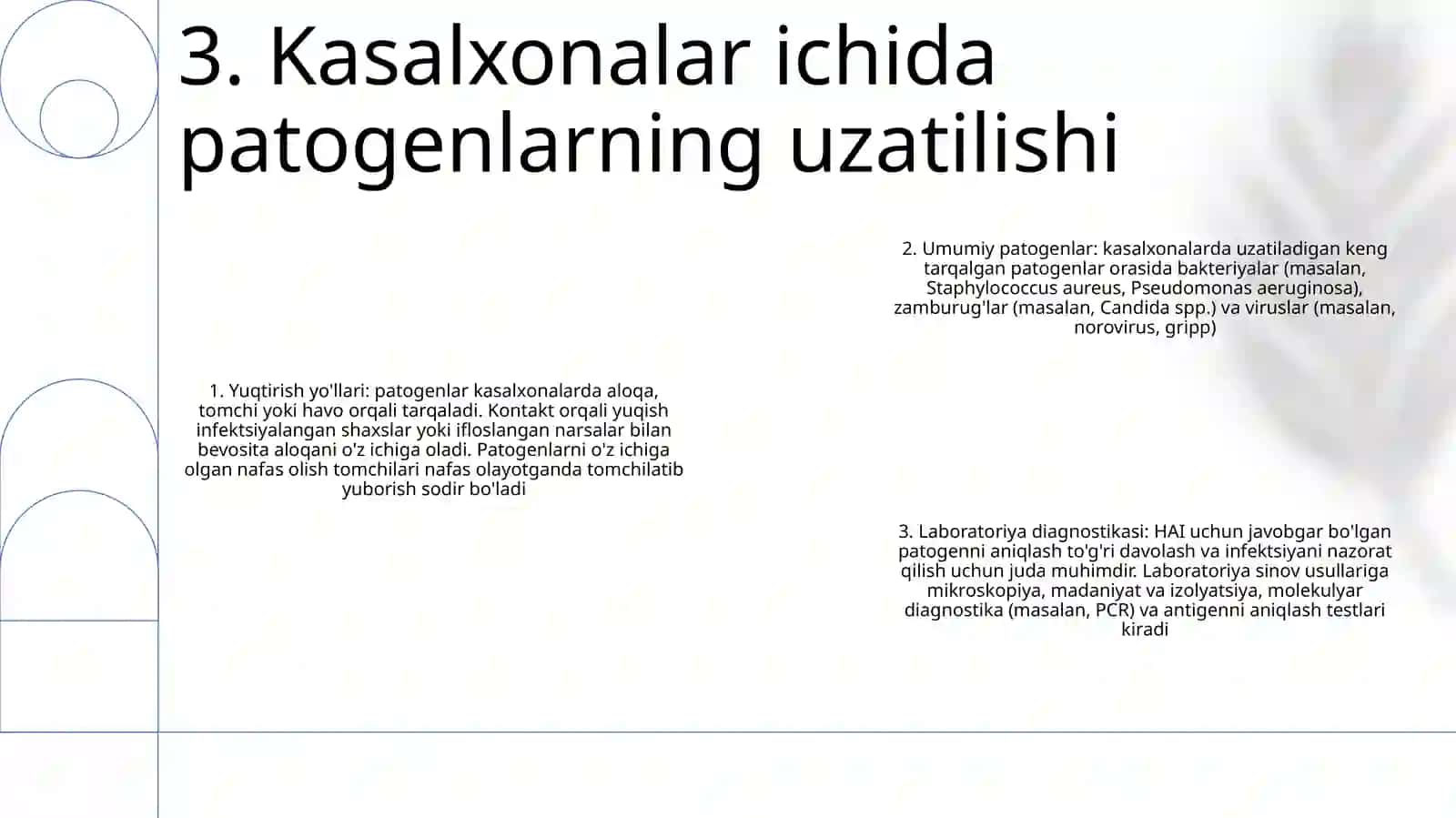 3. Kasalxonalar ichida patogenlarning uzatilishi

1. Yuqtirish yo'llari: patogenlar kasalxonalarda aloqa, tomchi yoki havo orqali tarqaladi. Kontakt orqali yuqish infektsiyalangan shaxslar yoki ifloslangan narsalar bilan bevosita aloqani o'z ichiga oladi. Patogenlarni o'z ichiga olgan nafas olish tomchilari nafas olayotganda tomchilatib yuborish sodir bo'ladi

2. Umumiy patogenlar: kasalxonalarda uzatiladigan keng tarqalgan patogenlar orasida bakteriyalar (masalan, Staphylococcus aureus, Pseudomonas aeruginosa), zamburug'lar (masalan, Candida spp.) va viruslar (masalan, norovirus, gripp)

3. Laboratoriya diagnostikasi: HAI uchun javobgar bo'lgan patogenni aniqlash to'g'ri davolash va infektsiyani nazorat qilish uchun juda muhimdir. Laboratoriya sinov usullariga mikroskopiya, madaniyat va izolyatsiya, molekulyar diagnostika (masalan, PCR) va antigenni aniqlash testlari kiradi